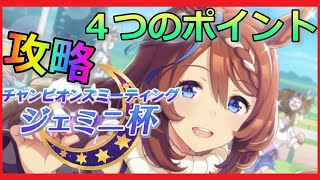 ４つのポイント

攻略

チャンピオンズミーティング
ジェミニ杯